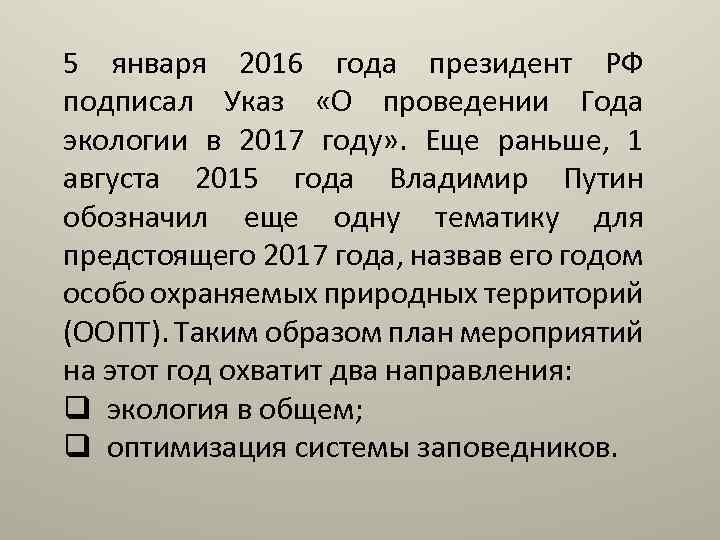 5 января 2016 года президент РФ подписал Указ «О проведении Года экологии в 2017 году». Еще раньше, 1 августа 2015 года Владимир Путин обозначил еще одну тематику для предстоящего 2017 года, назвав его годом особо охраняемых природных территорий (ООПТ). Таким образом план мероприятий на этот год охватит два направления:
❑ экология в общем;
❑ оптимизация системы заповедников.